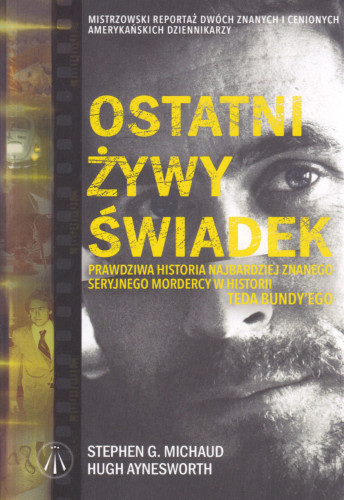 MISTRZOWSKI REPORTAŻ DWÓCH ZNANYCH I CENIONYCH AMERYKAŃSKICH DZIENNIKARZY

OSTATNI ŻYWY ŚWIADEK

PRAWDZIWA HISTORIA NAJBARDZIEJ ZNANEGO SERYJNEGO MORDERCY W HISTORII TEDA BUNDY'EGO

STEPHEN G. MICHAUD
HUGH AYNESWORTH